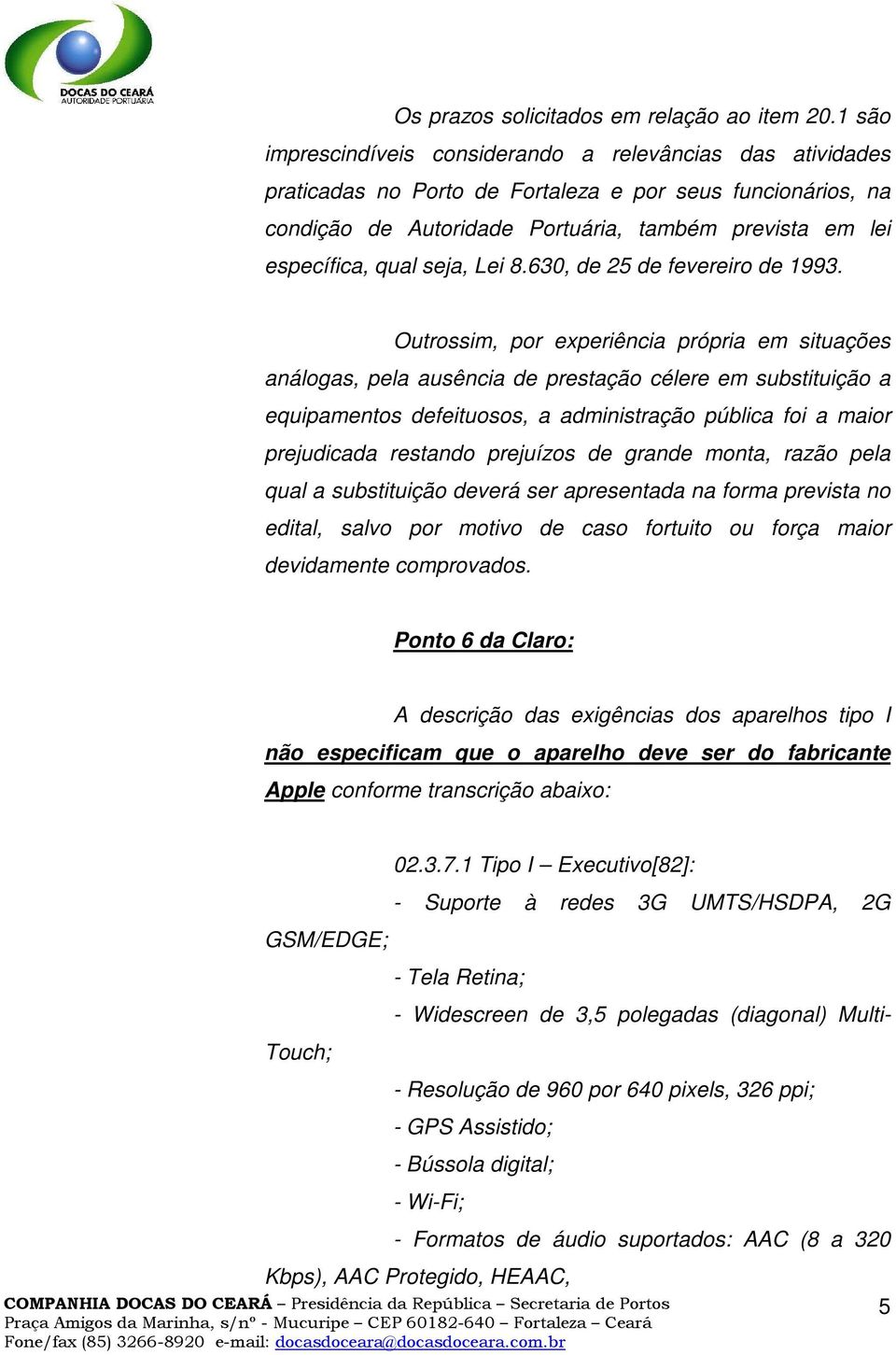 DOCAS DO CEARÁ
AUTORIDADE PORTUÁRIA

Os prazos solicitados em relação ao item 20.1 são imprescindíveis considerando a relevâncias das atividades praticadas no Porto de Fortaleza e por seus funcionários, na condição de Autoridade Portuária, também prevista em lei específica, qual seja, Lei 8.630, de 25 de fevereiro de 1993.

Outrossim, por experiência própria em situações análogas, pela ausência de prestação célere em substituição a equipamentos defeituosos, a administração pública foi a maior prejudicada restando prejuízos de grande monta, razão pela qual a substituição deverá ser apresentada na forma prevista no edital, salvo por motivo de caso fortuito ou força maior devidamente comprovados.

Ponto 6 da Claro:

A descrição das exigências dos aparelhos tipo I não especificam que o aparelho deve ser do fabricante Apple conforme transcrição abaixo:

02.3.7.1 Tipo I – Executivo[82]:

- Suporte à redes 3G UMTS/HSDPA, 2G GSM/EDGE;

- Tela Retina;

- Widescreen de 3,5 polegadas (diagonal) Multi-Touch;

- Resolução de 960 por 640 pixels, 326 ppi;

- GPS Assistido;

- Bússola digital;

- Wi-Fi;

- Formatos de áudio suportados: AAC (8 a 320 Kbps), AAC Protegido, HEAAC,

COMPANHIA DOCAS DO CEARÁ – Presidência da República – Secretaria de Portos
Praça Amigos da Marinha, s/nº - Mucuripe – CEP 60182-640 – Fortaleza – Ceará
Fone/fax (85) 3266-8920 e-mail: docasdoceara@docasdoceara.com.br

5